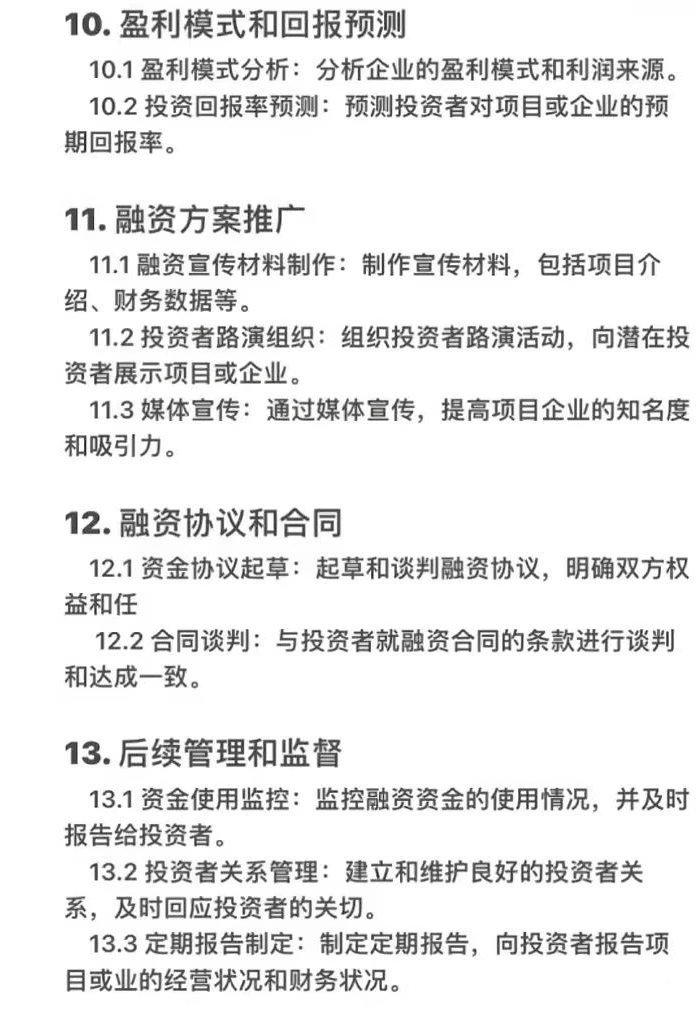 10. 盈利模式和回报预测

10.1 盈利模式分析：分析企业的盈利模式和利润来源。

10.2 投资回报率预测：预测投资者对项目或企业的预期回报率。

11. 融资方案推广

11.1 融资宣传材料制作：制作宣传材料，包括项目介绍、财务数据等。

11.2 投资者路演组织：组织投资者路演活动，向潜在投资者展示项目或企业。

11.3 媒体宣传：通过媒体宣传，提高项目企业的知名度和吸引力。

12. 融资协议和合同

12.1 资金协议起草：起草和谈判融资协议，明确双方权益和任

12.2 合同谈判：与投资者就融资合同的条款进行谈判和达成一致。

13. 后续管理和监督

13.1 资金使用监控：监控融资资金的使用情况，并及时报告给投资者。

13.2 投资者关系管理：建立和维护良好的投资者关系，及时回应投资者的关切。

13.3 定期报告制定：制定定期报告，向投资者报告项目或业的经营状况和财务状况。